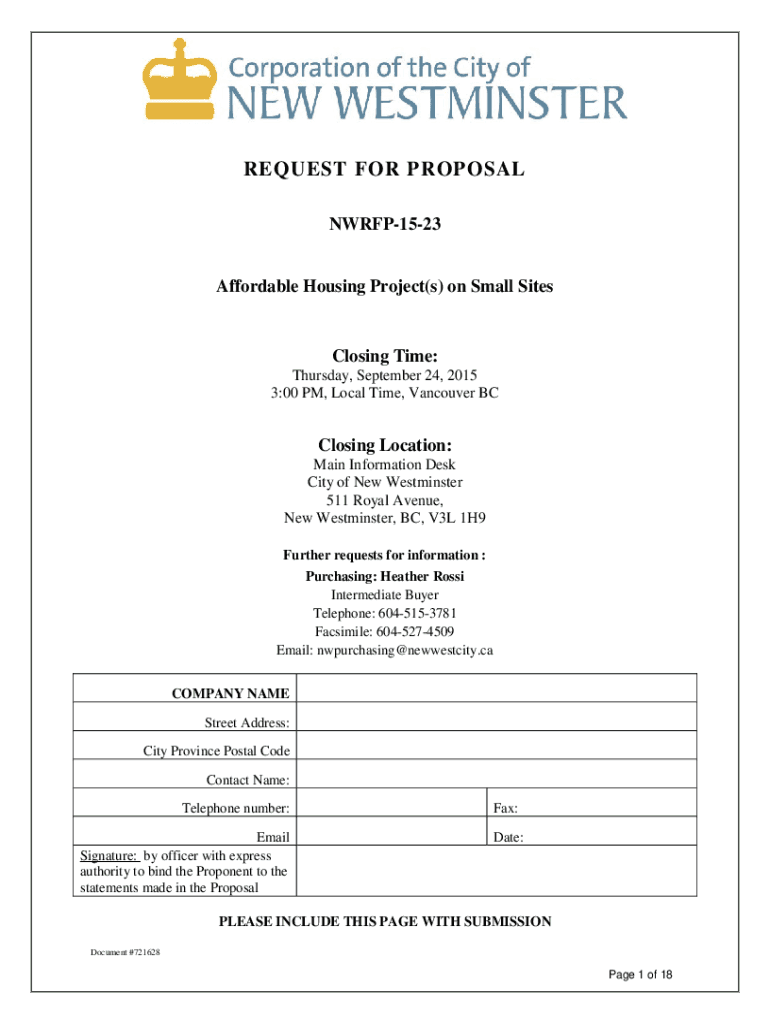 Corporation of the City of
NEW WESTMINSTER

REQUEST FOR PROPOSAL

NWRFP-15-23

Affordable Housing Project(s) on Small Sites

Closing Time:
Thursday, September 24, 2015
3:00 PM, Local Time, Vancouver BC

Closing Location:
Main Information Desk
City of New Westminster
511 Royal Avenue,
New Westminster, BC, V3L 1H9

Further requests for information :
Purchasing: Heather Rossi
Intermediate Buyer
Telephone: 604-515-3781
Facsimile: 604-527-4509
Email: nwpurchasing@newwestcity.ca

| COMPANY NAME | | |
|---|---|---|
| Street Address: | | |
| City Province Postal Code | | |
| Contact Name: | | |
| Telephone number: | | Fax: |
| Email | | Date: |
| Signature: by officer with express authority to bind the Proponent to the statements made in the Proposal | | |

PLEASE INCLUDE THIS PAGE WITH SUBMISSION

Document #721628

Page 1 of 18